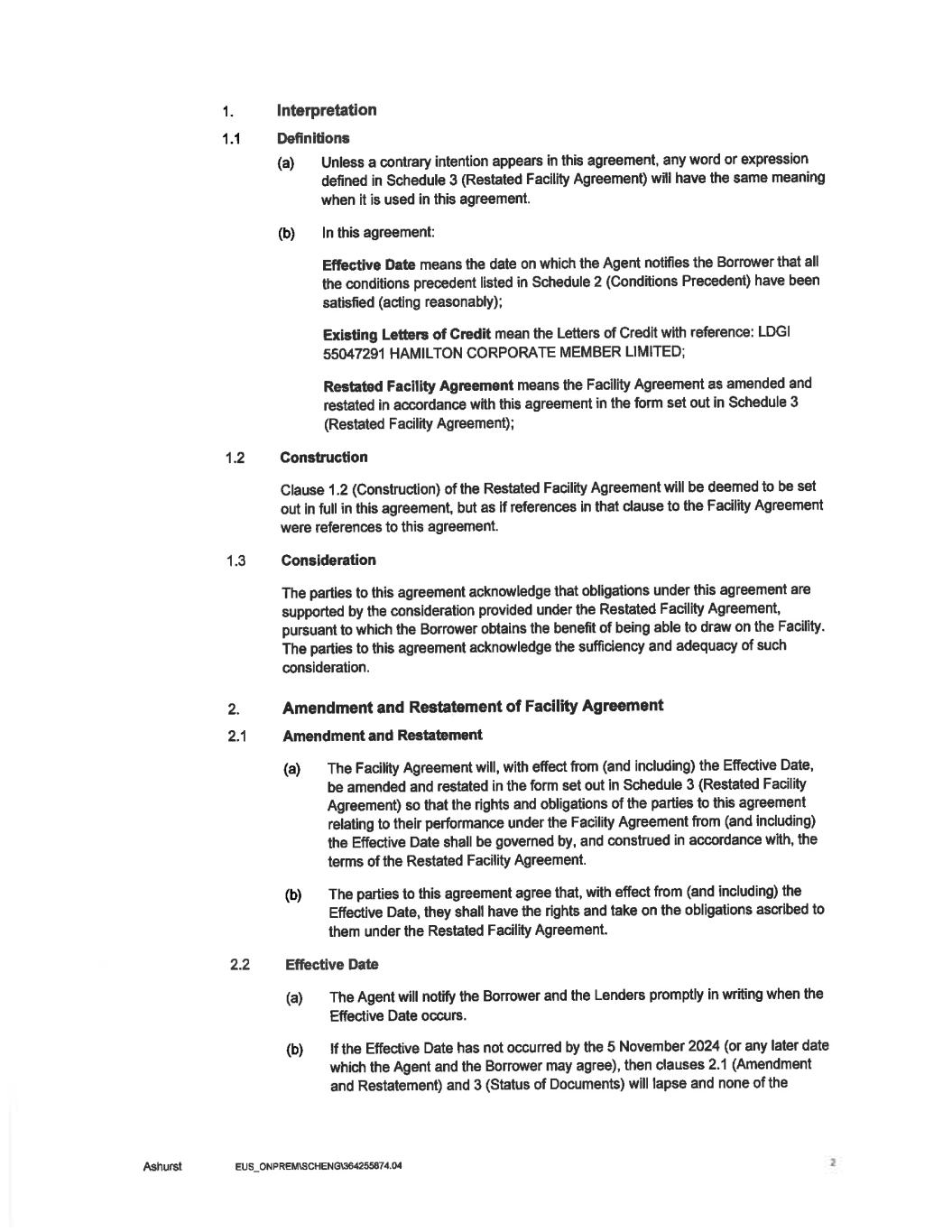 1. Interpretation

1.1 Definitions

(a) Unless a contrary intention appears in this agreement, any word or expression defined in Schedule 3 (Restated Facility Agreement) will have the same meaning when it is used in this agreement.

(b) In this agreement:

Effective Date means the date on which the Agent notifies the Borrower that all the conditions precedent listed in Schedule 2 (Conditions Precedent) have been satisfied (acting reasonably);

Existing Letters of Credit mean the Letters of Credit with reference: LDGI 55047291 HAMILTON CORPORATE MEMBER LIMITED;

Restated Facility Agreement means the Facility Agreement as amended and restated in accordance with this agreement in the form set out in Schedule 3 (Restated Facility Agreement);

1.2 Construction

Clause 1.2 (Construction) of the Restated Facility Agreement will be deemed to be set out in full in this agreement, but as if references in that clause to the Facility Agreement were references to this agreement.

1.3 Consideration

The parties to this agreement acknowledge that obligations under this agreement are supported by the consideration provided under the Restated Facility Agreement, pursuant to which the Borrower obtains the benefit of being able to draw on the Facility. The parties to this agreement acknowledge the sufficiency and adequacy of such consideration.

2. Amendment and Restatement of Facility Agreement

2.1 Amendment and Restatement

(a) The Facility Agreement will, with effect from (and including) the Effective Date, be amended and restated in the form set out in Schedule 3 (Restated Facility Agreement) so that the rights and obligations of the parties to this agreement relating to their performance under the Facility Agreement from (and including) the Effective Date shall be governed by, and construed in accordance with, the terms of the Restated Facility Agreement.

(b) The parties to this agreement agree that, with effect from (and including) the Effective Date, they shall have the rights and take on the obligations ascribed to them under the Restated Facility Agreement.

2.2 Effective Date

(a) The Agent will notify the Borrower and the Lenders promptly in writing when the Effective Date occurs.

(b) If the Effective Date has not occurred by the 5 November 2024 (or any later date which the Agent and the Borrower may agree), then clauses 2.1 (Amendment and Restatement) and 3 (Status of Documents) will lapse and none of the

Ashurst EUS_ONPREM\SCHENG\364255874.04 2